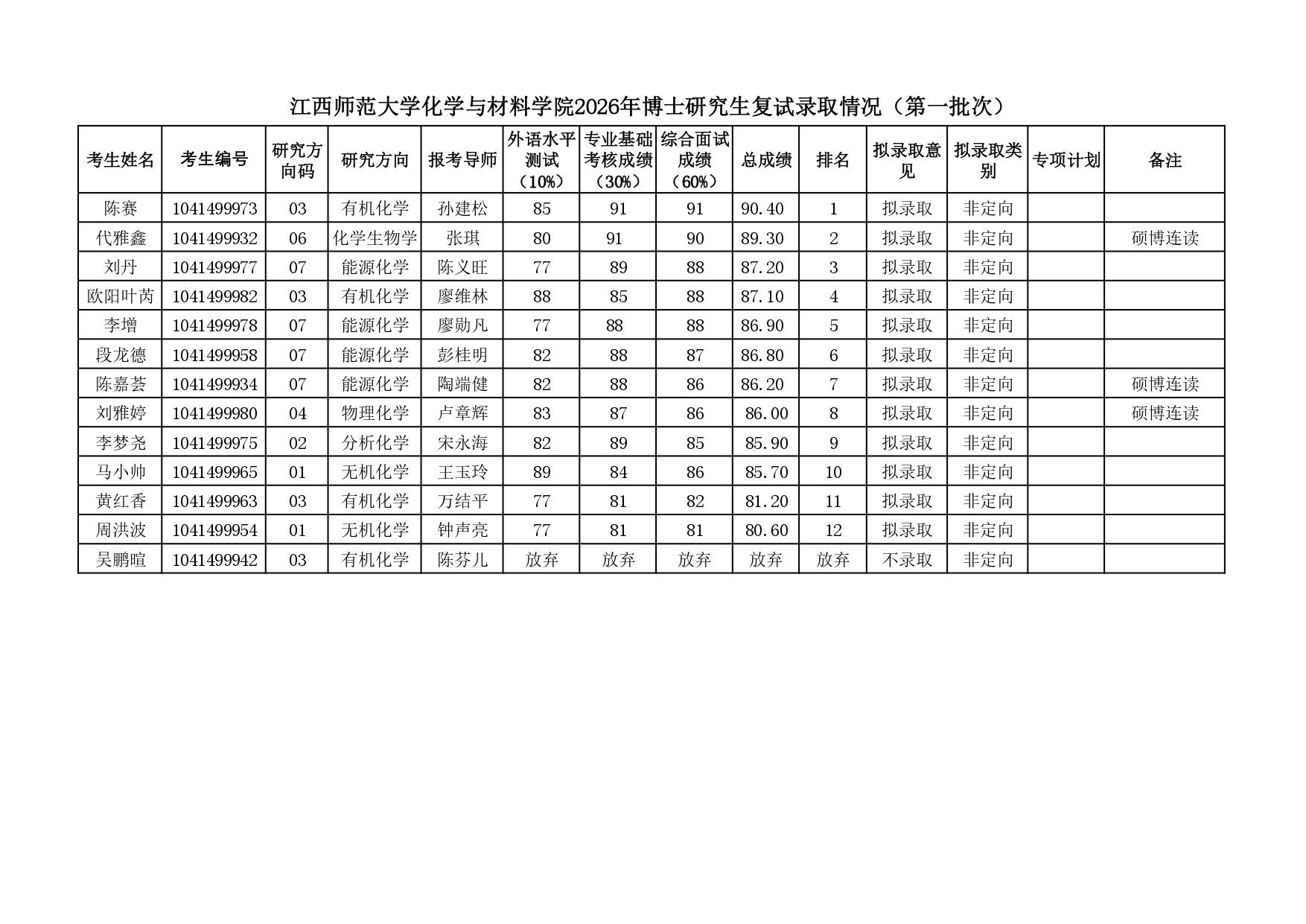 江西师范大学化学与材料学院2026年博士研究生复试录取情况（第一批次）

| 考生姓名 | 考生编号 | 研究方向码 | 研究方向 | 报考导师 | 外语水平测试（10%） | 专业基础考核成绩（30%） | 综合面试成绩（60%） | 总成绩 | 排名 | 拟录取意见 | 拟录取类别 | 专项计划 | 备注 |
|---|---|---|---|---|---|---|---|---|---|---|---|---|---|
| 陈赛 | 1041499973 | 03 | 有机化学 | 孙建松 | 85 | 91 | 91 | 90.40 | 1 | 拟录取 | 非定向 | | |
| 代雅鑫 | 1041499932 | 06 | 化学生物学 | 张琪 | 80 | 91 | 90 | 89.30 | 2 | 拟录取 | 非定向 | | 硕博连读 |
| 刘丹 | 1041499977 | 07 | 能源化学 | 陈义旺 | 77 | 89 | 88 | 87.20 | 3 | 拟录取 | 非定向 | | |
| 欧阳叶芮 | 1041499982 | 03 | 有机化学 | 廖维林 | 88 | 85 | 88 | 87.10 | 4 | 拟录取 | 非定向 | | |
| 李增 | 1041499978 | 07 | 能源化学 | 廖勋凡 | 77 | 88 | 88 | 86.90 | 5 | 拟录取 | 非定向 | | |
| 段龙德 | 1041499958 | 07 | 能源化学 | 彭桂明 | 82 | 88 | 87 | 86.80 | 6 | 拟录取 | 非定向 | | |
| 陈嘉荟 | 1041499934 | 07 | 能源化学 | 陶端健 | 82 | 88 | 86 | 86.20 | 7 | 拟录取 | 非定向 | | 硕博连读 |
| 刘雅婷 | 1041499980 | 04 | 物理化学 | 卢章辉 | 83 | 87 | 86 | 86.00 | 8 | 拟录取 | 非定向 | | 硕博连读 |
| 李梦尧 | 1041499975 | 02 | 分析化学 | 宋永海 | 82 | 89 | 85 | 85.90 | 9 | 拟录取 | 非定向 | | |
| 马小帅 | 1041499965 | 01 | 无机化学 | 王玉玲 | 89 | 84 | 86 | 85.70 | 10 | 拟录取 | 非定向 | | |
| 黄红香 | 1041499963 | 03 | 有机化学 | 万结平 | 77 | 81 | 82 | 81.20 | 11 | 拟录取 | 非定向 | | |
| 周洪波 | 1041499954 | 01 | 无机化学 | 钟声亮 | 77 | 81 | 81 | 80.60 | 12 | 拟录取 | 非定向 | | |
| 吴鹏暄 | 1041499942 | 03 | 有机化学 | 陈芬儿 | 放弃 | 放弃 | 放弃 | 放弃 | 放弃 | 不录取 | 非定向 | | |